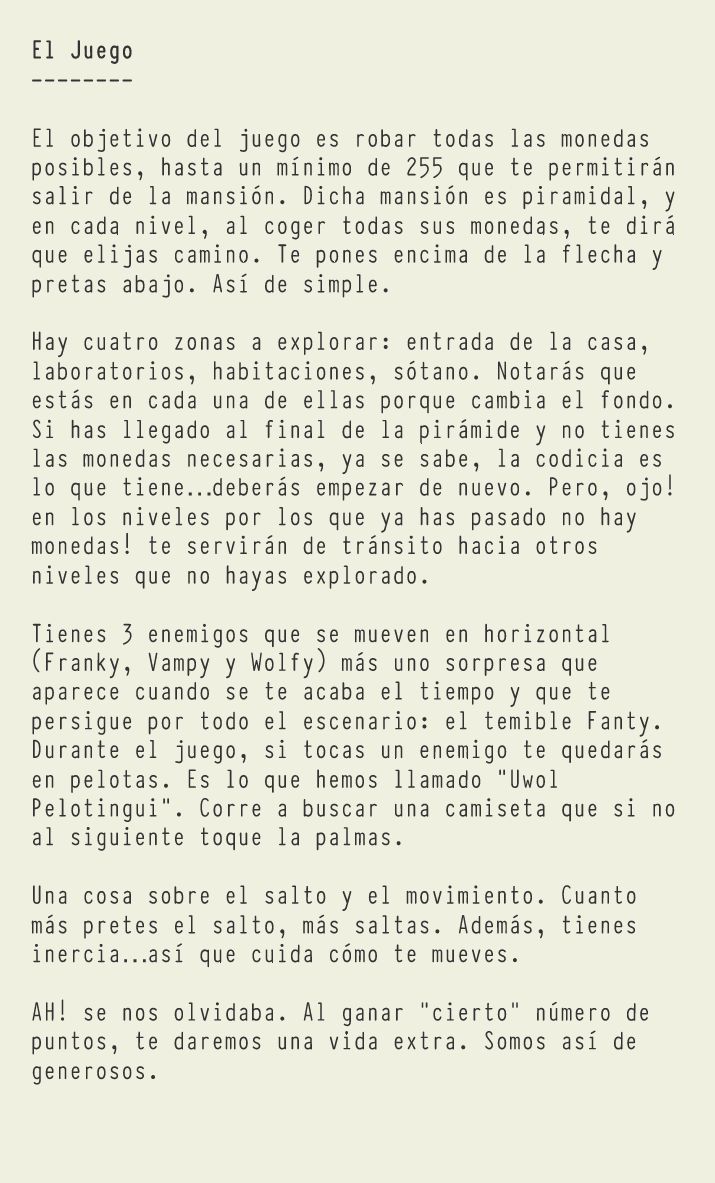 El Juego
--------

El objetivo del juego es robar todas las monedas posibles, hasta un mínimo de 255 que te permitirán salir de la mansión. Dicha mansión es piramidal, y en cada nivel, al coger todas sus monedas, te dirá que elijas camino. Te pones encima de la flecha y pretas abajo. Así de simple.

Hay cuatro zonas a explorar: entrada de la casa, laboratorios, habitaciones, sótano. Notarás que estás en cada una de ellas porque cambia el fondo. Si has llegado al final de la pirámide y no tienes las monedas necesarias, ya se sabe, la codicia es lo que tiene...deberás empezar de nuevo. Pero, ojo! en los niveles por los que ya has pasado no hay monedas! te servirán de tránsito hacia otros niveles que no hayas explorado.

Tienes 3 enemigos que se mueven en horizontal (Franky, Vampy y Wolfy) más uno sorpresa que aparece cuando se te acaba el tiempo y que te persigue por todo el escenario: el temible Fanty. Durante el juego, si tocas un enemigo te quedarás en pelotas. Es lo que hemos llamado "Uwol Pelotingui". Corre a buscar una camiseta que si no al siguiente toque la palmas.

Una cosa sobre el salto y el movimiento. Cuanto más pretes el salto, más saltas. Además, tienes inercia...así que cuida cómo te mueves.

AH! se nos olvidaba. Al ganar "cierto" número de puntos, te daremos una vida extra. Somos así de generosos.